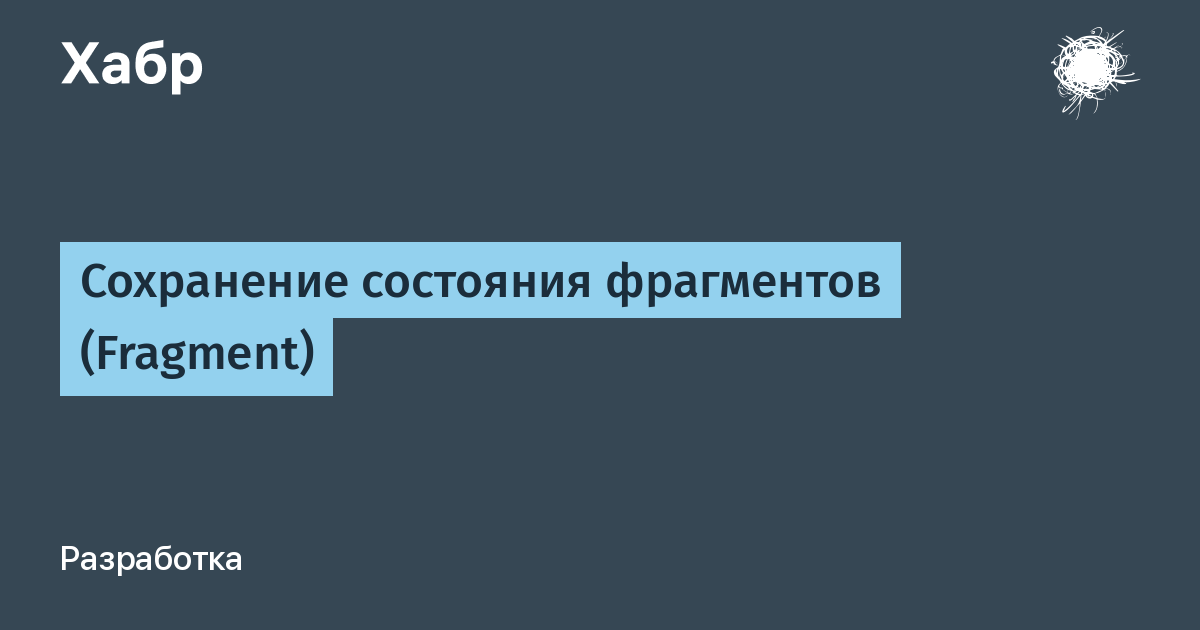 Хабр

Сохранение состояния фрагментов (Fragment)

Разработка